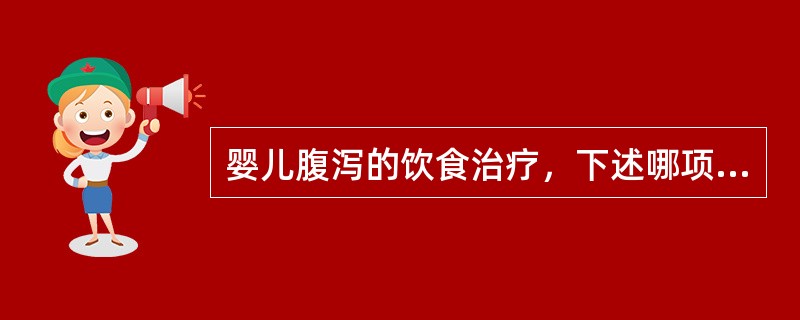 婴儿腹泻的饮食治疗，下述哪项...